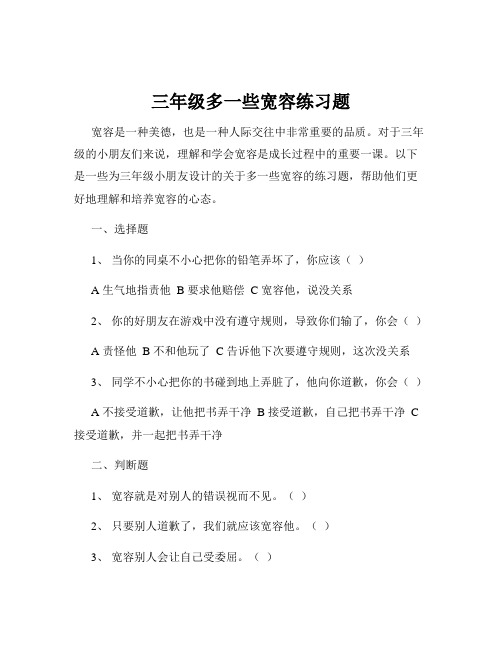 三年级多一些宽容练习题

宽容是一种美德，也是一种人际交往中非常重要的品质。对于三年级的小朋友们来说，理解和学会宽容是成长过程中的重要一课。以下是一些为三年级小朋友设计的关于多一些宽容的练习题，帮助他们更好地理解和培养宽容的心态。

一、选择题

1、 当你的同桌不小心把你的铅笔弄坏了，你应该（ ）

A 生气地指责他 B 要求他赔偿 C 宽容他，说没关系

2、 你的好朋友在游戏中没有遵守规则，导致你们输了，你会（ ）

A 责怪他 B 不和他玩了 C 告诉他下次要遵守规则，这次没关系

3、 同学不小心把你的书碰到地上弄脏了，他向你道歉，你会（ ）

A 不接受道歉，让他把书弄干净 B 接受道歉，自己把书弄干净 C 接受道歉，并一起把书弄干净

二、判断题

1、 宽容就是对别人的错误视而不见。（ ）

2、 只要别人道歉了，我们就应该宽容他。（ ）

3、 宽容别人会让自己受委屈。（ ）